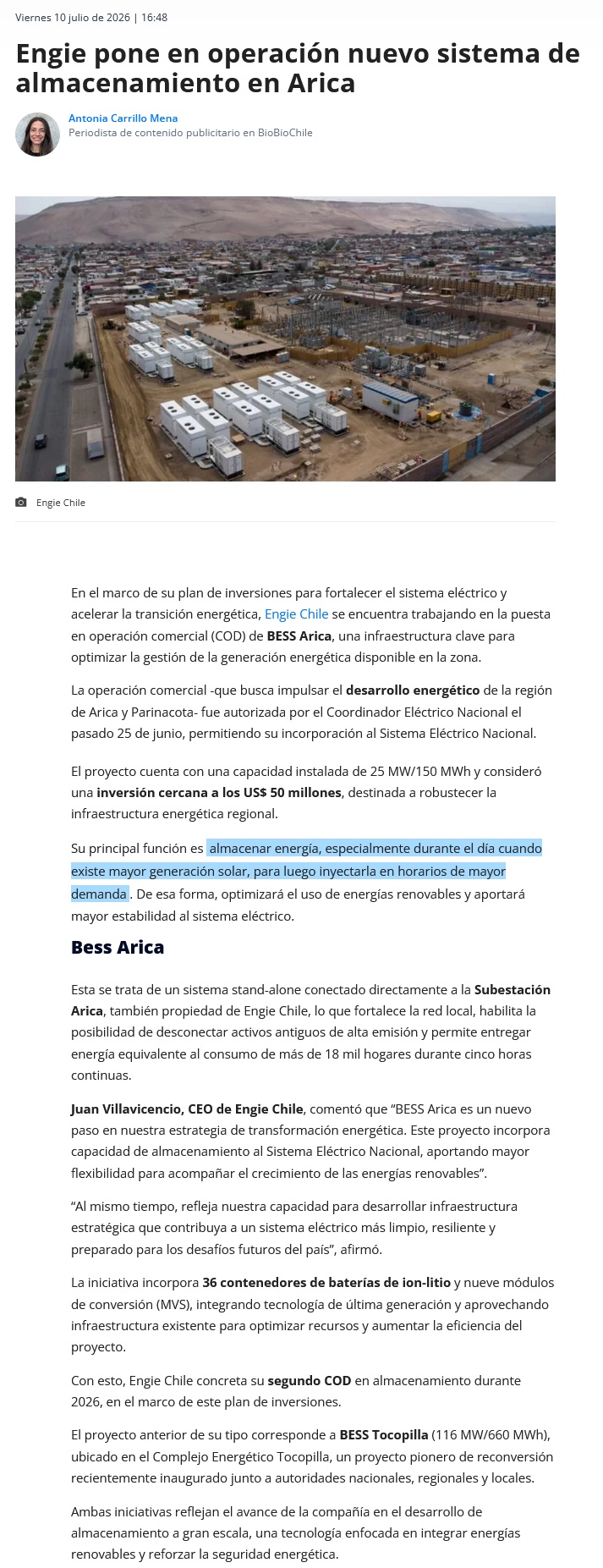 Viernes 10 julio de 2026 | 16:48

Engie pone en operación nuevo sistema de almacenamiento en Arica

Antonia Carrillo Mena
Periodista de contenido publicitario en BioBioChile

Engie Chile

En el marco de su plan de inversiones para fortalecer el sistema eléctrico y acelerar la transición energética, Engie Chile se encuentra trabajando en la puesta en operación comercial (COD) de BESS Arica, una infraestructura clave para optimizar la gestión de la generación energética disponible en la zona.

La operación comercial -que busca impulsar el desarrollo energético de la región de Arica y Parinacota- fue autorizada por el Coordinador Eléctrico Nacional el pasado 25 de junio, permitiendo su incorporación al Sistema Eléctrico Nacional.

El proyecto cuenta con una capacidad instalada de 25 MW/150 MWh y consideró una inversión cercana a los US$ 50 millones, destinada a robustecer la infraestructura energética regional.

Su principal función es almacenar energía, especialmente durante el día cuando existe mayor generación solar, para luego inyectarla en horarios de mayor demanda . De esa forma, optimizará el uso de energías renovables y aportará mayor estabilidad al sistema eléctrico.

Bess Arica

Esta se trata de un sistema stand-alone conectado directamente a la Subestación Arica, también propiedad de Engie Chile, lo que fortalece la red local, habilita la posibilidad de desconectar activos antiguos de alta emisión y permite entregar energía equivalente al consumo de más de 18 mil hogares durante cinco horas continuas.

Juan Villavicencio, CEO de Engie Chile, comentó que “BESS Arica es un nuevo paso en nuestra estrategia de transformación energética. Este proyecto incorpora capacidad de almacenamiento al Sistema Eléctrico Nacional, aportando mayor flexibilidad para acompañar el crecimiento de las energías renovables”.

“Al mismo tiempo, refleja nuestra capacidad para desarrollar infraestructura estratégica que contribuya a un sistema eléctrico más limpio, resiliente y preparado para los desafíos futuros del país”, afirmó.

La iniciativa incorpora 36 contenedores de baterías de ion-litio y nueve módulos de conversión (MVS), integrando tecnología de última generación y aprovechando infraestructura existente para optimizar recursos y aumentar la eficiencia del proyecto.

Con esto, Engie Chile concreta su segundo COD en almacenamiento durante 2026, en el marco de este plan de inversiones.

El proyecto anterior de su tipo corresponde a BESS Tocopilla (116 MW/660 MWh), ubicado en el Complejo Energético Tocopilla, un proyecto pionero de reconversión recientemente inaugurado junto a autoridades nacionales, regionales y locales.

Ambas iniciativas reflejan el avance de la compañía en el desarrollo de almacenamiento a gran escala, una tecnología enfocada en integrar energías renovables y reforzar la seguridad energética.